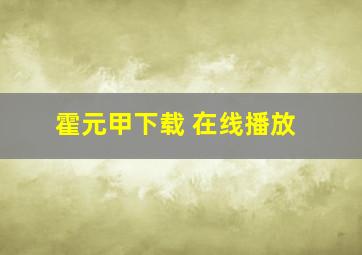 霍元甲下载 在线播放